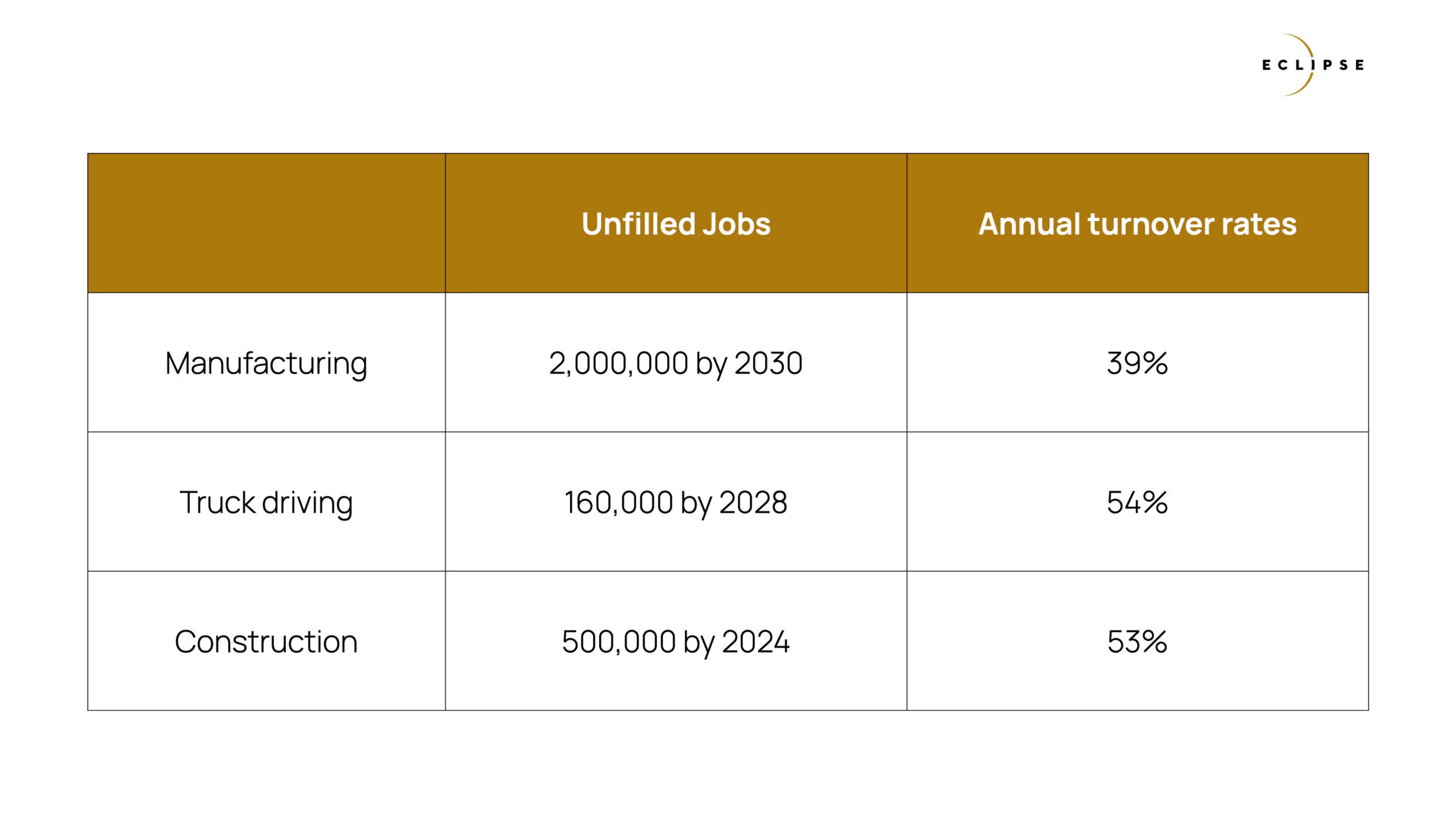 ECLIPSE

| | Unfilled Jobs | Annual turnover rates |
|---|---|---|
| Manufacturing | 2,000,000 by 2030 | 39% |
| Truck driving | 160,000 by 2028 | 54% |
| Construction | 500,000 by 2024 | 53% |